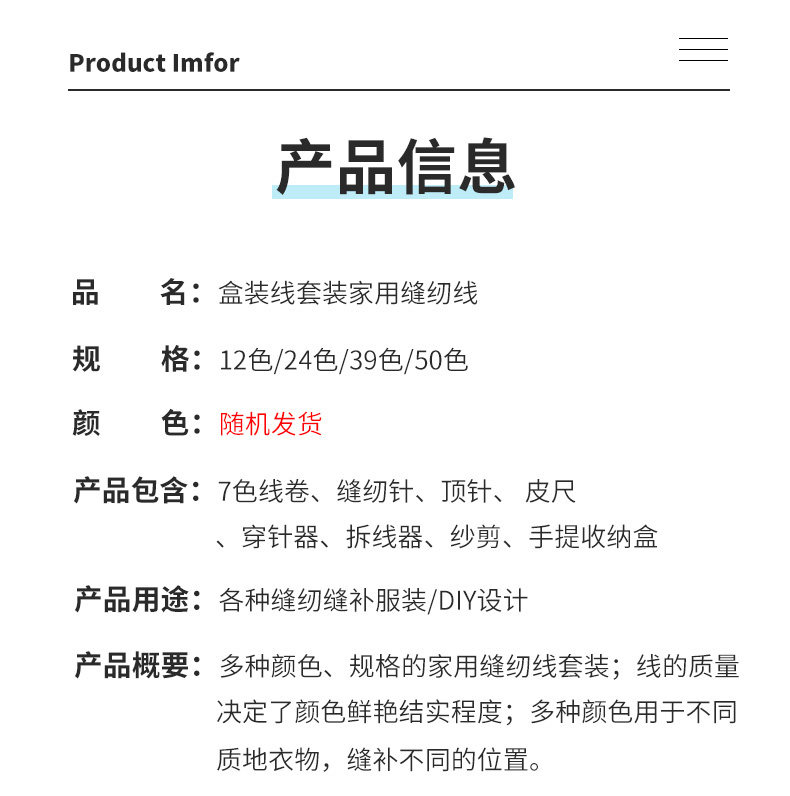 Product Imfor

产品信息

品　　名：盒装线套装家用缝纫线

规　　格：12色/24色/39色/50色

颜　　色：随机发货

产品包含：7色线卷、缝纫针、顶针、 皮尺、穿针器、拆线器、纱剪、手提收纳盒

产品用途：各种缝纫缝补服装/DIY设计

产品概要：多种颜色、规格的家用缝纫线套装；线的质量决定了颜色鲜艳结实程度；多种颜色用于不同质地衣物，缝补不同的位置。